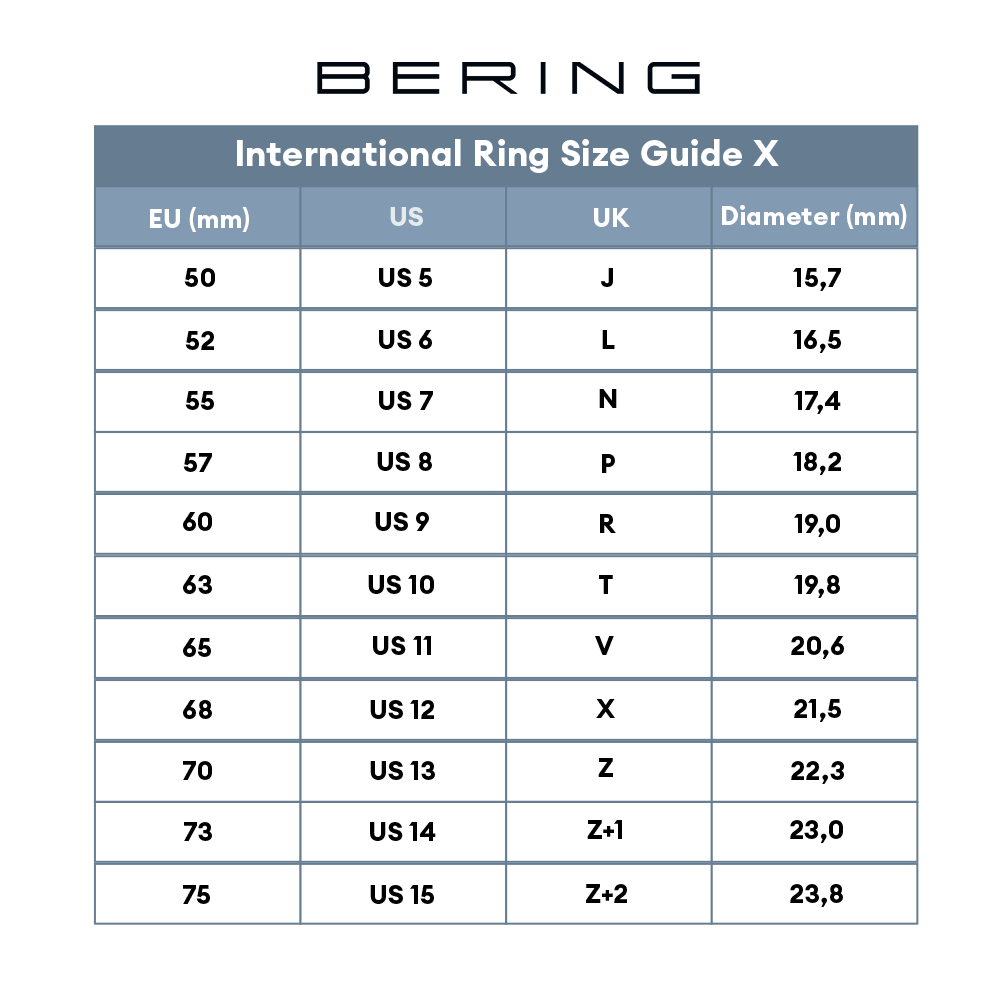 BERING

International Ring Size Guide X

| EU (mm) | US | UK | Diameter (mm) |
|---|---|---|---|
| 50 | US 5 | J | 15,7 |
| 52 | US 6 | L | 16,5 |
| 55 | US 7 | N | 17,4 |
| 57 | US 8 | P | 18,2 |
| 60 | US 9 | R | 19,0 |
| 63 | US 10 | T | 19,8 |
| 65 | US 11 | V | 20,6 |
| 68 | US 12 | X | 21,5 |
| 70 | US 13 | Z | 22,3 |
| 73 | US 14 | Z+1 | 23,0 |
| 75 | US 15 | Z+2 | 23,8 |